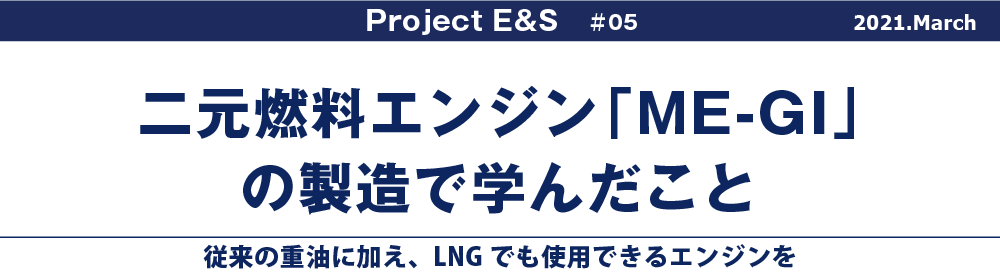 Project E&S #05 2021.March

二元燃料エンジン「ME-GI」の製造で学んだこと

従来の重油に加え、LNG でも使用できるエンジンを